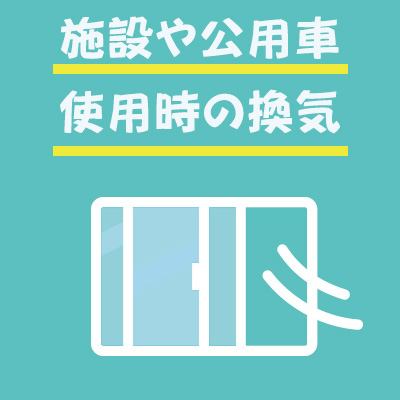 施設や公用車
使用時の換気